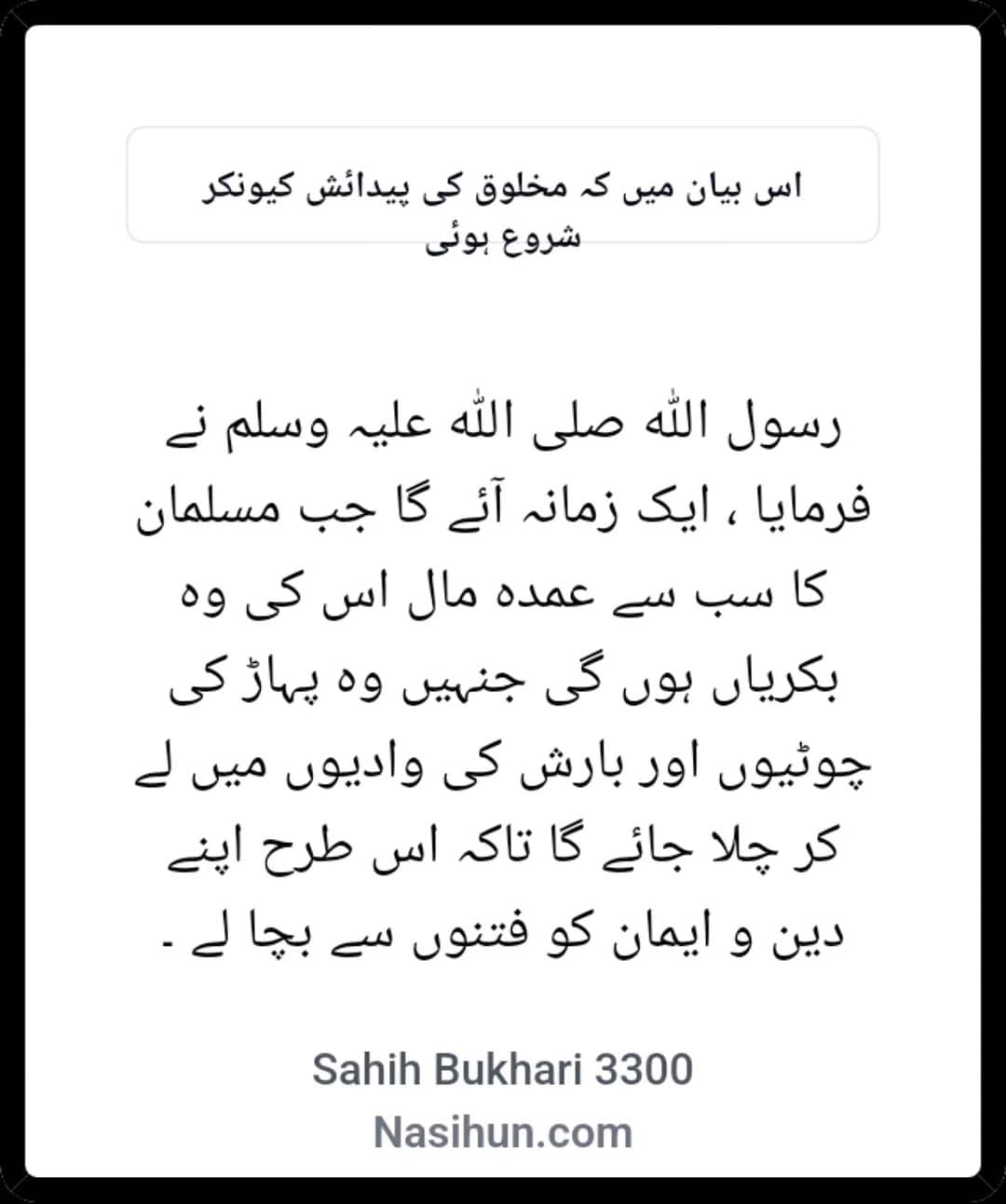 اس بیان میں کہ مخلوق کی پیدائش کیونکر شروع ہوئی

رسول اللہ صلی اللہ علیہ وسلم نے فرمایا ، ایک زمانہ آئے گا جب مسلمان کا سب سے عمدہ مال اس کی وہ بکریاں ہوں گی جنہیں وہ پہاڑ کی چوٹیوں اور بارش کی وادیوں میں لے کر چلا جائے گا تاکہ اس طرح اپنے دین و ایمان کو فتنوں سے بچا لے ۔

Sahih Bukhari 3300
Nasihun.com